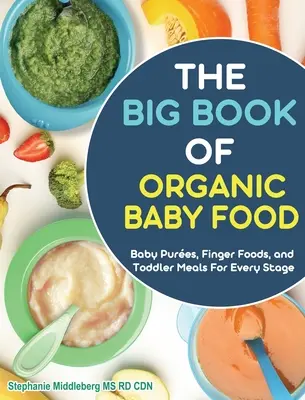 THE
BIG BOOK
OF
ORGANIC
BABY FOOD

Baby Purées, Finger Foods, and Toddler Meals For Every Stage

Stephanie Middleberg MS RD CDN